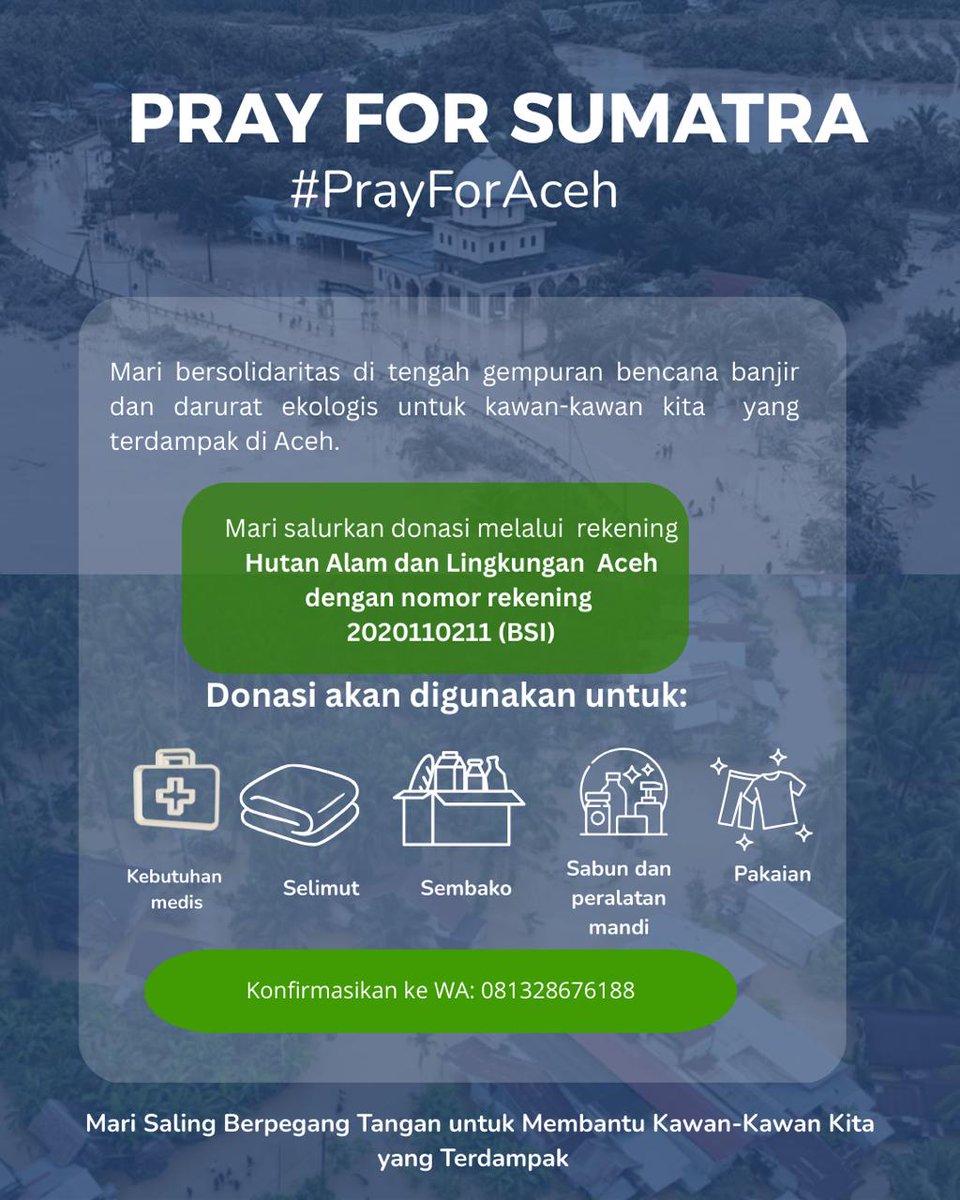 PRAY FOR SUMATRA
#PrayForAceh

Mari bersolidaritas di tengah gempuran bencana banjir dan darurat ekologis untuk kawan-kawan kita yang terdampak di Aceh.

Mari salurkan donasi melalui rekening
Hutan Alam dan Lingkungan Aceh
dengan nomor rekening
2020110211 (BSI)

Donasi akan digunakan untuk:

Kebutuhan medis

Selimut

Sembako

Sabun dan peralatan mandi

Pakaian

Konfirmasikan ke WA: 081328676188

Mari Saling Berpegang Tangan untuk Membantu Kawan-Kawan Kita yang Terdampak